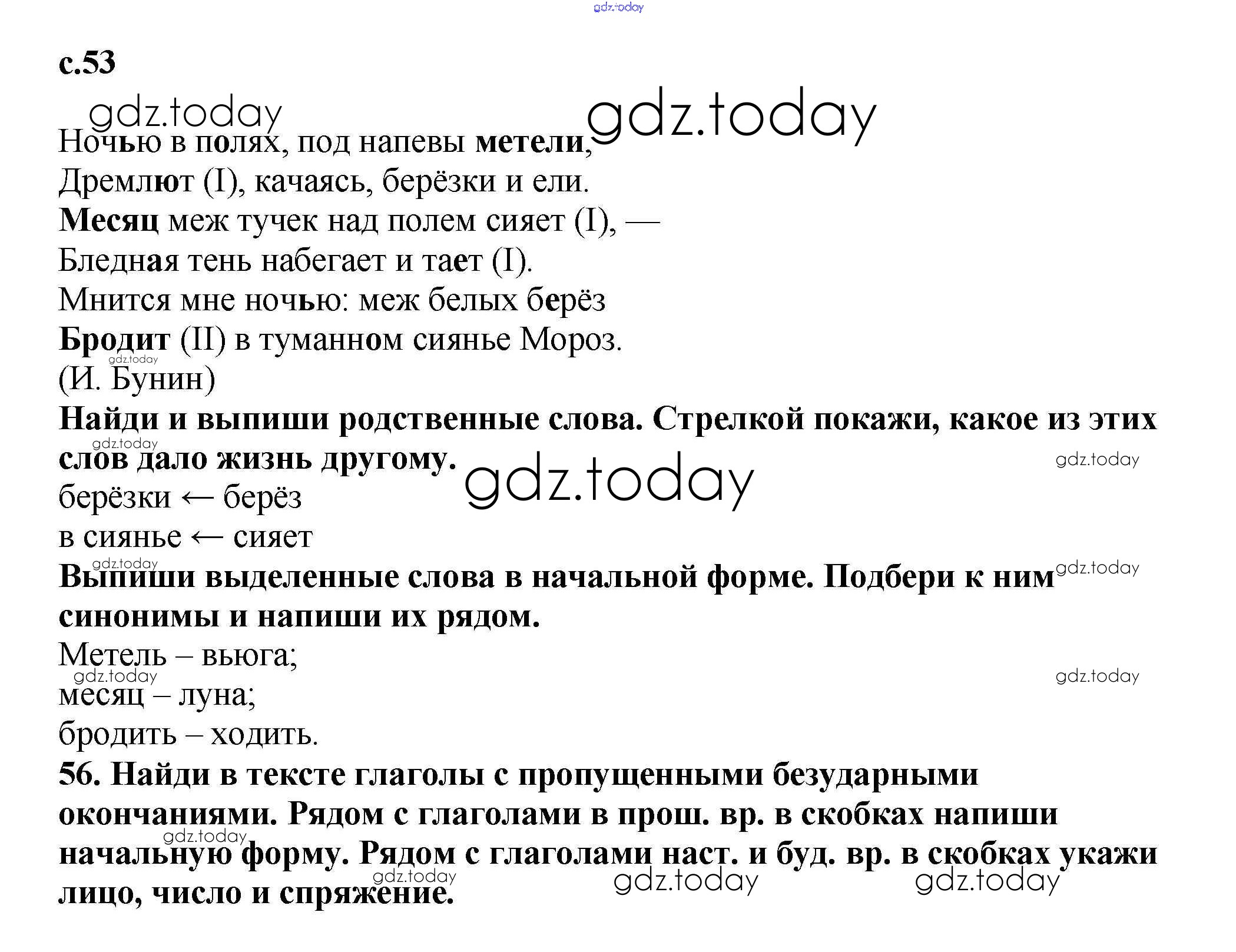 с.53

Ночью в полях, под напевы метели,
Дремлют (I), качаясь, берёзки и ели.
Месяц меж тучек над полем сияет (I), —
Бледная тень набегает и тает (I).
Мнится мне ночью: меж белых берёз
Бродит (II) в туманном сиянье Мороз.
(И. Бунин)

Найди и выпиши родственные слова. Стрелкой покажи, какое из этих слов дало жизнь другому.

берёзки ← берёз
в сиянье ← сияет

Выпиши выделенные слова в начальной форме. Подбери к ним синонимы и напиши их рядом.

Метель – вьюга;
месяц – луна;
бродить – ходить.

56. Найди в тексте глаголы с пропущенными безударными окончаниями. Рядом с глаголами в прош. вр. в скобках напиши начальную форму. Рядом с глаголами наст. и буд. вр. в скобках укажи лицо, число и спряжение.

gdz.today